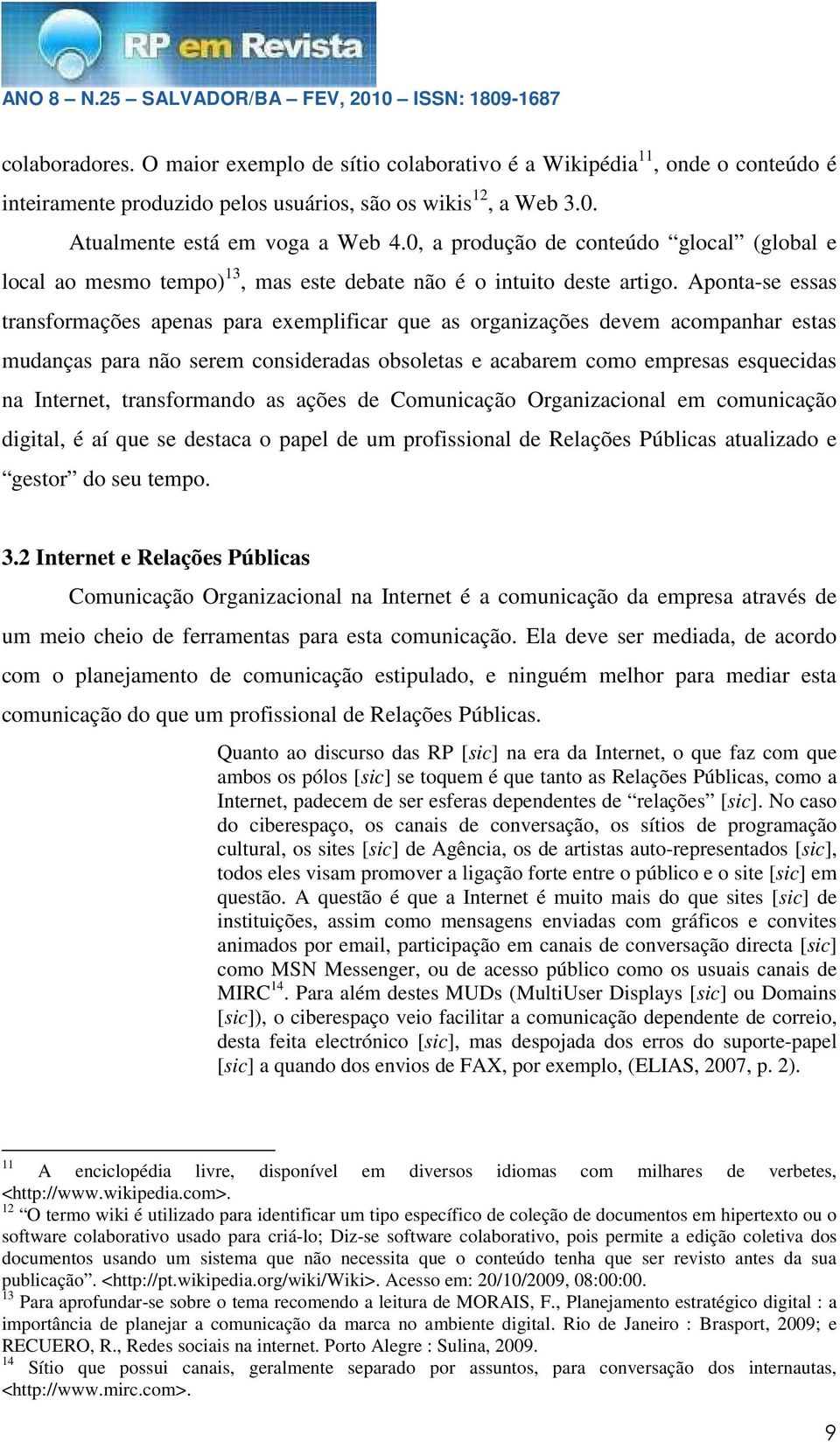 RP em Revista

ANO 8 – N.25 – SALVADOR/BA – FEV, 2010 – ISSN: 1809-1687

colaboradores. O maior exemplo de sítio colaborativo é a Wikipédia$^{11}$, onde o conteúdo é inteiramente produzido pelos usuários, são os wikis$^{12}$, a Web 3.0.

Atualmente está em voga a Web 4.0, a produção de conteúdo “glocal” (global e local ao mesmo tempo)$^{13}$, mas este debate não é o intuito deste artigo. Aponta-se essas transformações apenas para exemplificar que as organizações devem acompanhar estas mudanças para não serem consideradas obsoletas e acabarem como empresas esquecidas na Internet, transformando as ações de Comunicação Organizacional em comunicação digital, é aí que se destaca o papel de um profissional de Relações Públicas atualizado e “gestor” do seu tempo.

3.2 Internet e Relações Públicas

Comunicação Organizacional na Internet é a comunicação da empresa através de um meio cheio de ferramentas para esta comunicação. Ela deve ser mediada, de acordo com o planejamento de comunicação estipulado, e ninguém melhor para mediar esta comunicação do que um profissional de Relações Públicas.

Quanto ao discurso das RP [sic] na era da Internet, o que faz com que ambos os pólos [sic] se toquem é que tanto as Relações Públicas, como a Internet, padecem de ser esferas dependentes de “relações” [sic]. No caso do ciberespaço, os canais de conversação, os sítios de programação cultural, os sites [sic] de Agência, os de artistas auto-representados [sic], todos eles visam promover a ligação forte entre o público e o site [sic] em questão. A questão é que a Internet é muito mais do que sites [sic] de instituições, assim como mensagens enviadas com gráficos e convites animados por email, participação em canais de conversação directa [sic] como MSN Messenger, ou de acesso público como os usuais canais de MIRC$^{14}$. Para além destes MUDs (MultiUser Displays [sic] ou Domains [sic]), o ciberespaço veio facilitar a comunicação dependente de correio, desta feita electrónico [sic], mas despojada dos erros do suporte-papel [sic] a quando dos envios de FAX, por exemplo, (ELIAS, 2007, p. 2).

$^{11}$ A enciclopédia livre, disponível em diversos idiomas com milhares de verbetes, <http://www.wikipedia.com>.
$^{12}$ “O termo wiki é utilizado para identificar um tipo específico de coleção de documentos em hipertexto ou o software colaborativo usado para criá-lo; Diz-se software colaborativo, pois permite a edição coletiva dos documentos usando um sistema que não necessita que o conteúdo tenha que ser revisto antes da sua publicação”. <http://pt.wikipedia.org/wiki/Wiki>. Acesso em: 20/10/2009, 08:00:00.
$^{13}$ Para aprofundar-se sobre o tema recomendo a leitura de MORAIS, F., Planejamento estratégico digital : a importância de planejar a comunicação da marca no ambiente digital. Rio de Janeiro : Brasport, 2009; e RECUERO, R., Redes sociais na internet. Porto Alegre : Sulina, 2009.
$^{14}$ Sítio que possui canais, geralmente separado por assuntos, para conversação dos internautas, <http://www.mirc.com>.

9